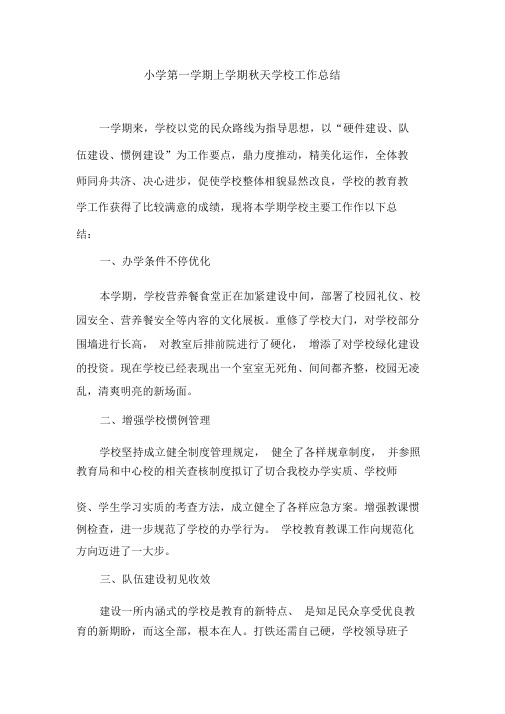 小学第一学期上学期秋天学校工作总结

一学期来，学校以党的民众路线为指导思想，以“硬件建设、队伍建设、惯例建设”为工作要点，鼎力度推动，精美化运作，全体教师同舟共济、决心进步，促使学校整体相貌显然改良，学校的教育教学工作获得了比较满意的成绩，现将本学期学校主要工作作以下总结：

一、办学条件不停优化

本学期，学校营养餐食堂正在加紧建设中间，部署了校园礼仪、校园安全、营养餐安全等内容的文化展板。重修了学校大门，对学校部分围墙进行长高， 对教室后排前院进行了硬化， 增添了对学校绿化建设的投资。现在学校已经表现出一个室室无死角、间间都齐整，校园无凌乱，清爽明亮的新场面。

二、增强学校惯例管理

学校坚持成立健全制度管理规定， 健全了各样规章制度， 并参照教育局和中心校的相关查核制度拟订了切合我校办学实质、学校师

资、学生学习实质的考查方法，成立健全了各样应急方案。增强教课惯例检查，进一步规范了学校的办学行为。 学校教育教课工作向规范化方向迈进了一大步。

三、队伍建设初见收效

建设一所内涵式的学校是教育的新特点、 是知足民众享受优良教育的新期盼，而这全部，根本在人。打铁还需自己硬，学校领导班子